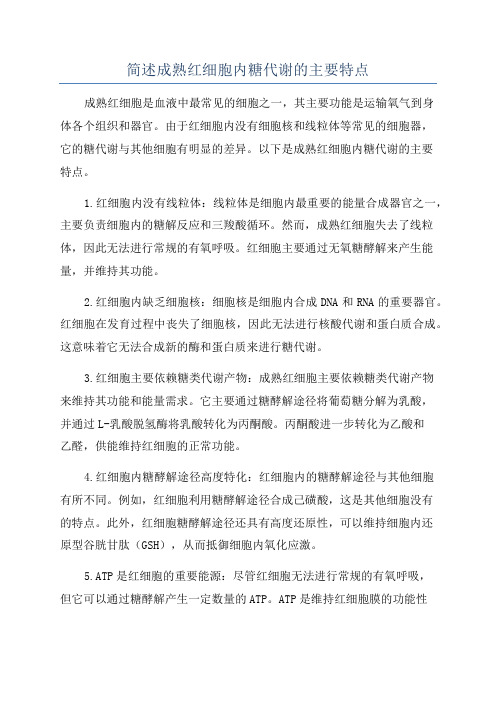 简述成熟红细胞内糖代谢的主要特点

成熟红细胞是血液中最常见的细胞之一，其主要功能是运输氧气到身体各个组织和器官。由于红细胞内没有细胞核和线粒体等常见的细胞器，它的糖代谢与其他细胞有明显的差异。以下是成熟红细胞内糖代谢的主要特点。

1.红细胞内没有线粒体：线粒体是细胞内最重要的能量合成器官之一，主要负责细胞内的糖解反应和三羧酸循环。然而，成熟红细胞失去了线粒体，因此无法进行常规的有氧呼吸。红细胞主要通过无氧糖酵解来产生能量，并维持其功能。

2.红细胞内缺乏细胞核：细胞核是细胞内合成 DNA 和 RNA 的重要器官。红细胞在发育过程中丧失了细胞核，因此无法进行核酸代谢和蛋白质合成。这意味着它无法合成新的酶和蛋白质来进行糖代谢。

3.红细胞主要依赖糖类代谢产物：成熟红细胞主要依赖糖类代谢产物来维持其功能和能量需求。它主要通过糖酵解途径将葡萄糖分解为乳酸，并通过 L-乳酸脱氢酶将乳酸转化为丙酮酸。丙酮酸进一步转化为乙酸和乙醛，供能维持红细胞的正常功能。

4.红细胞内糖酵解途径高度特化：红细胞内的糖酵解途径与其他细胞有所不同。例如，红细胞利用糖酵解途径合成己磺酸，这是其他细胞没有的特点。此外，红细胞糖酵解途径还具有高度还原性，可以维持细胞内还原型谷胱甘肽（GSH），从而抵御细胞内氧化应激。

5.ATP 是红细胞的重要能源：尽管红细胞无法进行常规的有氧呼吸，但它可以通过糖酵解产生一定数量的 ATP。ATP 是维持红细胞膜的功能性